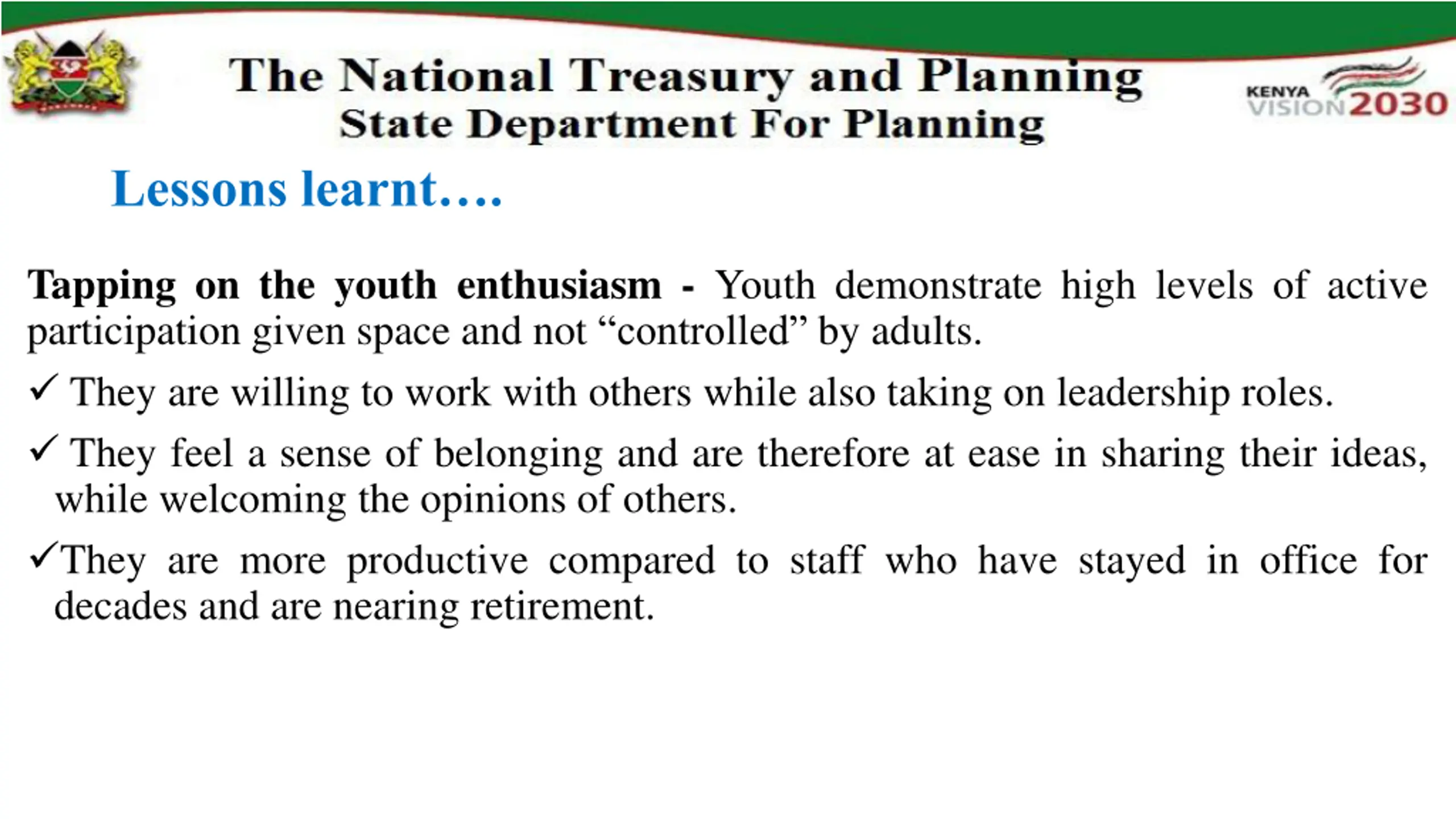 The National Treasury and Planning
State Department For Planning

KENYA VISION 2030

Lessons learnt….

Tapping on the youth enthusiasm - Youth demonstrate high levels of active participation given space and not “controlled” by adults.

✓ They are willing to work with others while also taking on leadership roles.

✓ They feel a sense of belonging and are therefore at ease in sharing their ideas, while welcoming the opinions of others.

✓They are more productive compared to staff who have stayed in office for decades and are nearing retirement.